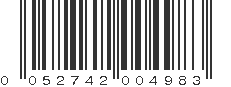 0 052742 004983